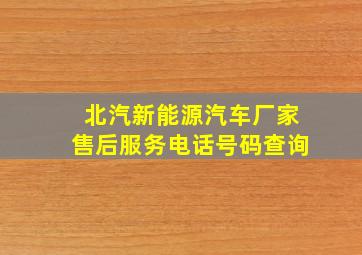 北汽新能源汽车厂家
售后服务电话号码查询